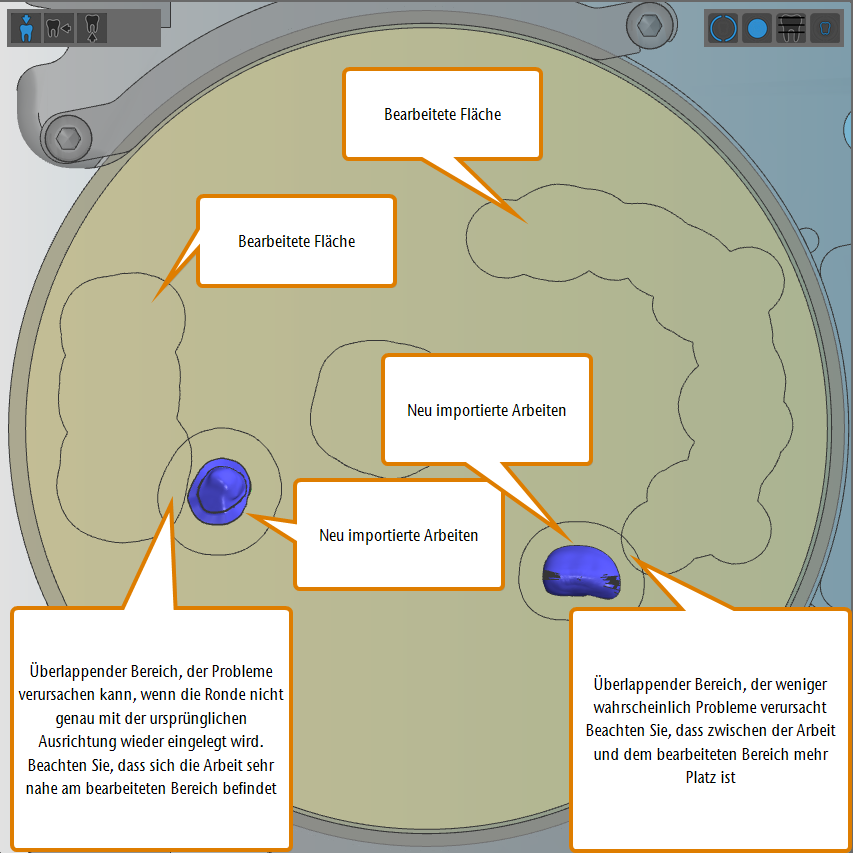 Bearbeitete Fläche

Bearbeitete Fläche

Neu importierte Arbeiten

Neu importierte Arbeiten

Überlappender Bereich, der Probleme verursachen kann, wenn die Ronde nicht genau mit der ursprünglichen Ausrichtung wieder eingelegt wird. Beachten Sie, dass sich die Arbeit sehr nahe am bearbeiteten Bereich befindet

Überlappender Bereich, der weniger wahrscheinlich Probleme verursacht Beachten Sie, dass zwischen der Arbeit und dem bearbeiteten Bereich mehr Platz ist